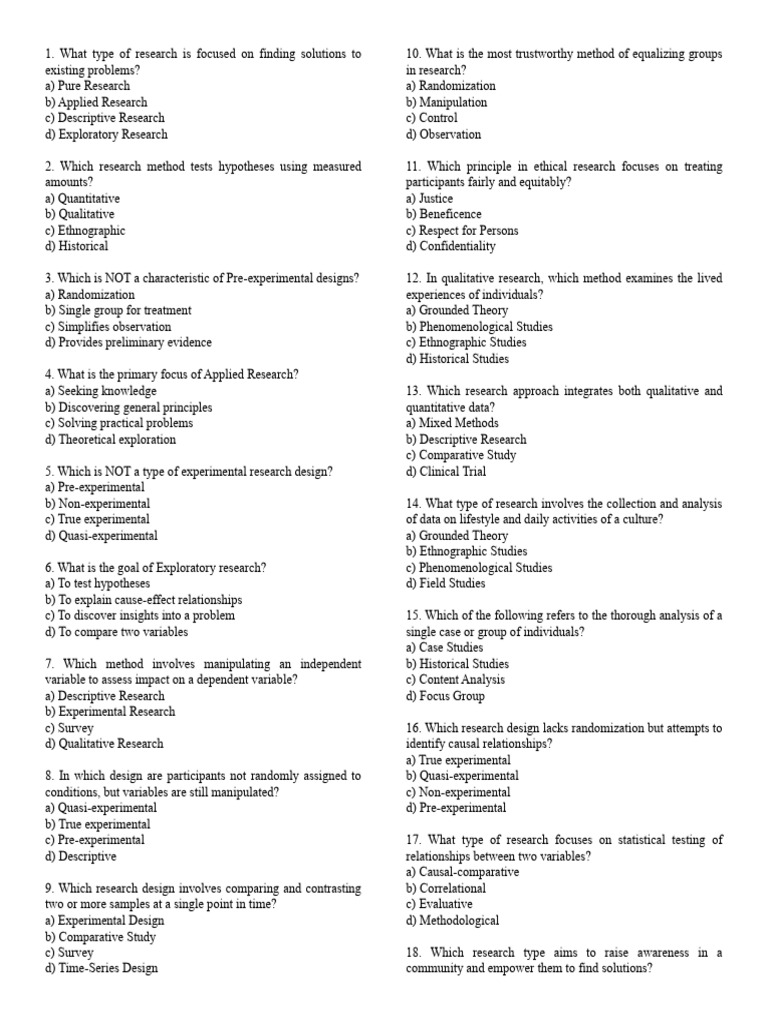 1. What type of research is focused on finding solutions to existing problems?
a) Pure Research
b) Applied Research
c) Descriptive Research
d) Exploratory Research

2. Which research method tests hypotheses using measured amounts?
a) Quantitative
b) Qualitative
c) Ethnographic
d) Historical

3. Which is NOT a characteristic of Pre-experimental designs?
a) Randomization
b) Single group for treatment
c) Simplifies observation
d) Provides preliminary evidence

4. What is the primary focus of Applied Research?
a) Seeking knowledge
b) Discovering general principles
c) Solving practical problems
d) Theoretical exploration

5. Which is NOT a type of experimental research design?
a) Pre-experimental
b) Non-experimental
c) True experimental
d) Quasi-experimental

6. What is the goal of Exploratory research?
a) To test hypotheses
b) To explain cause-effect relationships
c) To discover insights into a problem
d) To compare two variables

7. Which method involves manipulating an independent variable to assess impact on a dependent variable?
a) Descriptive Research
b) Experimental Research
c) Survey
d) Qualitative Research

8. In which design are participants not randomly assigned to conditions, but variables are still manipulated?
a) Quasi-experimental
b) True experimental
c) Pre-experimental
d) Descriptive

9. Which research design involves comparing and contrasting two or more samples at a single point in time?
a) Experimental Design
b) Comparative Study
c) Survey
d) Time-Series Design

10. What is the most trustworthy method of equalizing groups in research?
a) Randomization
b) Manipulation
c) Control
d) Observation

11. Which principle in ethical research focuses on treating participants fairly and equitably?
a) Justice
b) Beneficence
c) Respect for Persons
d) Confidentiality

12. In qualitative research, which method examines the lived experiences of individuals?
a) Grounded Theory
b) Phenomenological Studies
c) Ethnographic Studies
d) Historical Studies

13. Which research approach integrates both qualitative and quantitative data?
a) Mixed Methods
b) Descriptive Research
c) Comparative Study
d) Clinical Trial

14. What type of research involves the collection and analysis of data on lifestyle and daily activities of a culture?
a) Grounded Theory
b) Ethnographic Studies
c) Phenomenological Studies
d) Field Studies

15. Which of the following refers to the thorough analysis of a single case or group of individuals?
a) Case Studies
b) Historical Studies
c) Content Analysis
d) Focus Group

16. Which research design lacks randomization but attempts to identify causal relationships?
a) True experimental
b) Quasi-experimental
c) Non-experimental
d) Pre-experimental

17. What type of research focuses on statistical testing of relationships between two variables?
a) Causal-comparative
b) Correlational
c) Evaluative
d) Methodological

18. Which research type aims to raise awareness in a community and empower them to find solutions?